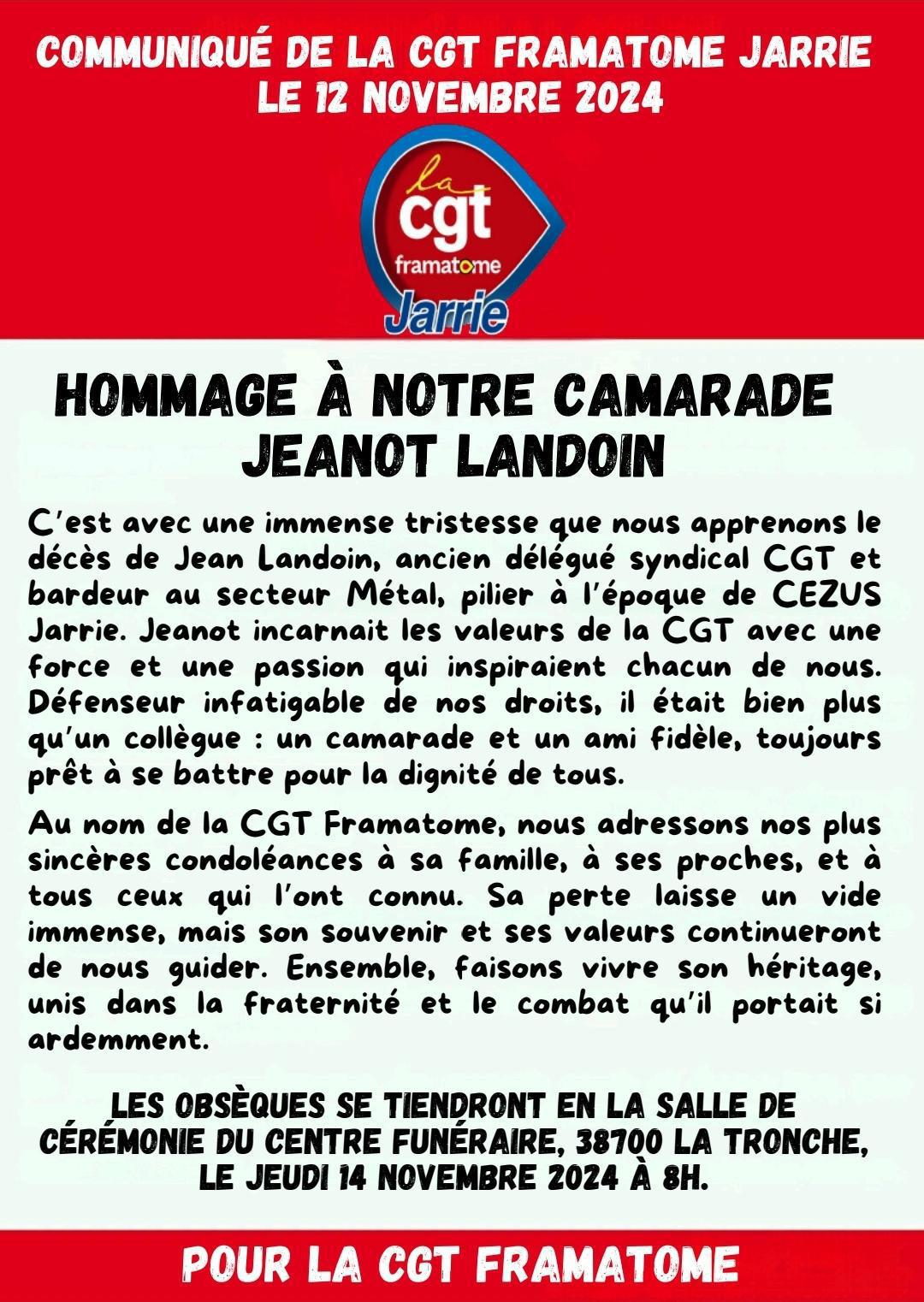 COMMUNIQUÉ DE LA CGT FRAMATOME JARRIE
LE 12 NOVEMBRE 2024

la
cgt
framatome
Jarrie

HOMMAGE À NOTRE CAMARADE
JEANOT LANDOIN

C'est avec une immense tristesse que nous apprenons le décès de Jean Landoin, ancien délégué syndical CGT et bardeur au secteur Métal, pilier à l'époque de CEZUS Jarrie. Jeanot incarnait les valeurs de la CGT avec une force et une passion qui inspiraient chacun de nous. Défenseur infatigable de nos droits, il était bien plus qu'un collègue : un camarade et un ami fidèle, toujours prêt à se battre pour la dignité de tous.

Au nom de la CGT Framatome, nous adressons nos plus sincères condoléances à sa famille, à ses proches, et à tous ceux qui l'ont connu. Sa perte laisse un vide immense, mais son souvenir et ses valeurs continueront de nous guider. Ensemble, faisons vivre son héritage, unis dans la fraternité et le combat qu'il portait si ardemment.

LES OBSÈQUES SE TIENDRONT EN LA SALLE DE CÉRÉMONIE DU CENTRE FUNÉRAIRE, 38700 LA TRONCHE, LE JEUDI 14 NOVEMBRE 2024 À 8H.

POUR LA CGT FRAMATOME